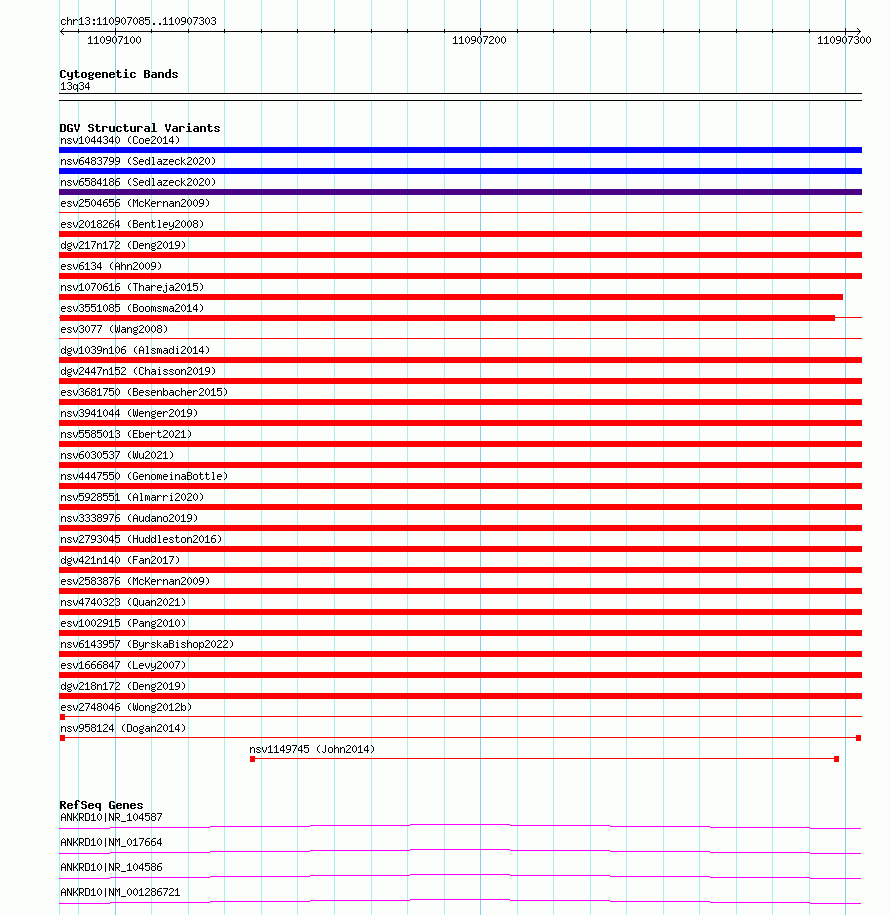 chr13:110907085..110907303
110907100
110907200
110907300

Cytogenetic Bands
13q34

DGV Structural Variants
nsv1044340 (Coe2014)
nsv6483799 (Sedlazeck2020)
nsv6584186 (Sedlazeck2020)
esv2504656 (McKernan2009)
esv2018264 (Bentley2008)
dgv217n172 (Deng2019)
esv6134 (Ahn2009)
nsv1070616 (Thareja2015)
esv3551085 (Boomsma2014)
esv3077 (Wang2008)
dgv1039n106 (Alsmadi2014)
dgv2447n152 (Chaisson2019)
esv3681750 (Besenbacher2015)
nsv3941044 (Wenger2019)
nsv5585013 (Ebert2021)
nsv6030537 (Wu2021)
nsv4447550 (GenomeinaBottle)
nsv5928551 (Almarri2020)
nsv3338976 (Audano2019)
nsv2793045 (Huddleston2016)
dgv421n140 (Fan2017)
esv2583876 (McKernan2009)
nsv4740323 (Quan2021)
esv1002915 (Pang2010)
nsv6143957 (ByrskaBishop2022)
esv1666847 (Levy2007)
dgv218n172 (Deng2019)
esv2748046 (Wong2012b)
nsv958124 (Dogan2014)
nsv1149745 (John2014)

RefSeq Genes
ANKRD10|NR_104587
ANKRD10|NM_017664
ANKRD10|NR_104586
ANKRD10|NM_001286721